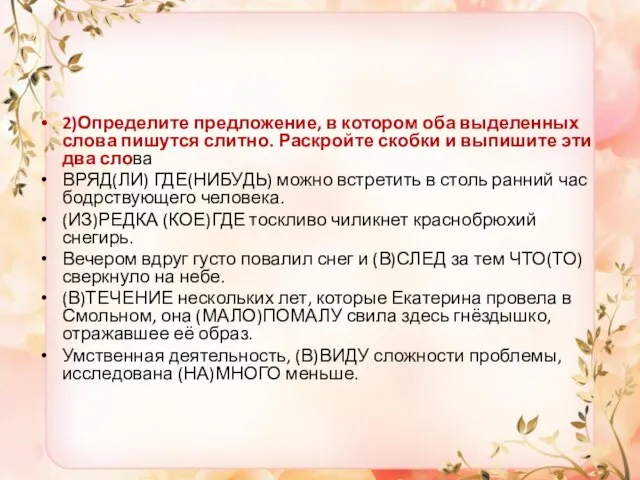 • 2)Определите предложение, в котором оба выделенных слова пишутся слитно. Раскройте скобки и выпишите эти два слова

• ВРЯД(ЛИ) ГДЕ(НИБУДЬ) можно встретить в столь ранний час бодрствующего человека.

• (ИЗ)РЕДКА (КОЕ)ГДЕ тоскливо чиликнет краснобрюхий снегирь.

• Вечером вдруг густо повалил снег и (В)СЛЕД за тем ЧТО(ТО) сверкнуло на небе.

• (В)ТЕЧЕНИЕ нескольких лет, которые Екатерина провела в Смольном, она (МАЛО)ПОМАЛУ свила здесь гнёздышко, отражавшее её образ.

• Умственная деятельность, (В)ВИДУ сложности проблемы, исследована (НА)МНОГО меньше.